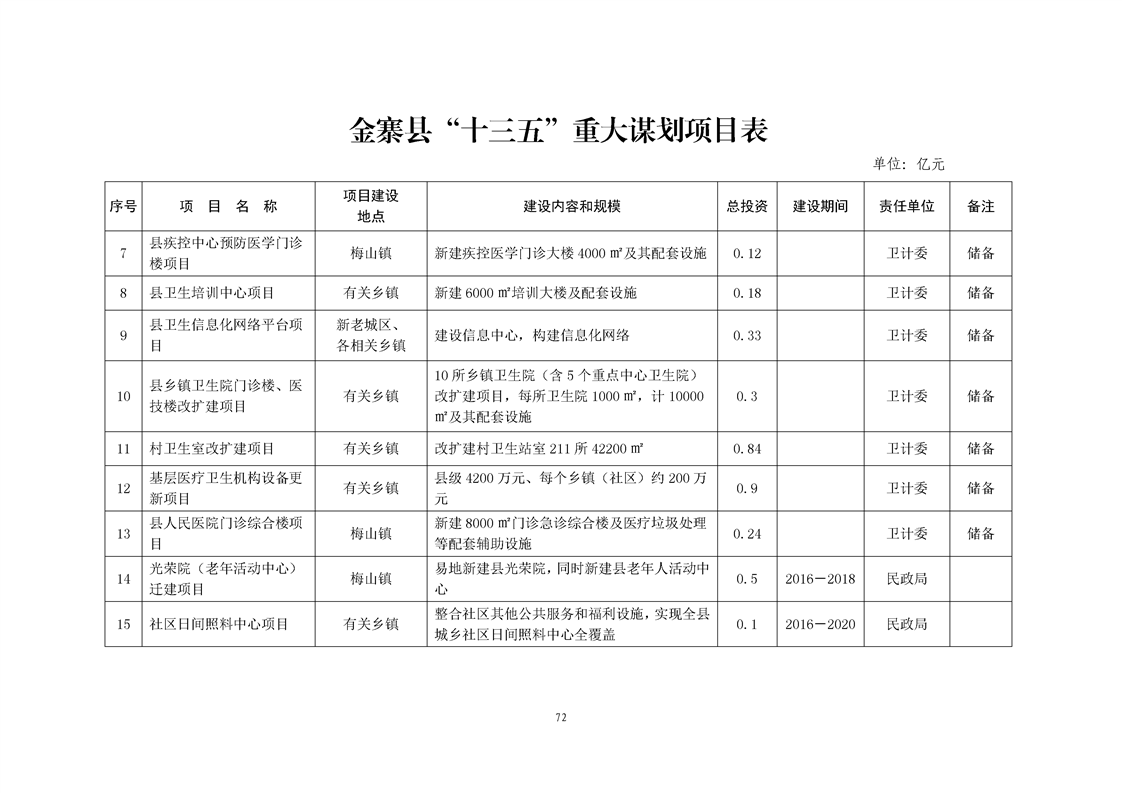 金寨县“十三五”重大谋划项目表

单位：亿元

| 序号 | 项 目 名 称 | 项目建设地点 | 建设内容和规模 | 总投资 | 建设期间 | 责任单位 | 备注 |
|---|---|---|---|---|---|---|---|
| 7 | 县疾控中心预防医学门诊楼项目 | 梅山镇 | 新建疾控医学门诊大楼 4000 ㎡及其配套设施 | 0.12 | | 卫计委 | 储备 |
| 8 | 县卫生培训中心项目 | 有关乡镇 | 新建 6000 ㎡培训大楼及配套设施 | 0.18 | | 卫计委 | 储备 |
| 9 | 县卫生信息化网络平台项目 | 新老城区、各相关乡镇 | 建设信息中心，构建信息化网络 | 0.33 | | 卫计委 | 储备 |
| 10 | 县乡镇卫生院门诊楼、医技楼改扩建项目 | 有关乡镇 | 10 所乡镇卫生院（含 5 个重点中心卫生院）改扩建项目，每所卫生院 1000 ㎡，计 10000 ㎡及其配套设施 | 0.3 | | 卫计委 | 储备 |
| 11 | 村卫生室改扩建项目 | 有关乡镇 | 改扩建村卫生站室 211 所 42200 ㎡ | 0.84 | | 卫计委 | 储备 |
| 12 | 基层医疗卫生机构设备更新项目 | 有关乡镇 | 县级 4200 万元、每个乡镇（社区）约 200 万元 | 0.9 | | 卫计委 | 储备 |
| 13 | 县人民医院门诊综合楼项目 | 梅山镇 | 新建 8000 ㎡门诊急诊综合楼及医疗垃圾处理等配套辅助设施 | 0.24 | | 卫计委 | 储备 |
| 14 | 光荣院（老年活动中心）迁建项目 | 梅山镇 | 易地新建县光荣院，同时新建县老年人活动中心 | 0.5 | 2016－2018 | 民政局 | |
| 15 | 社区日间照料中心项目 | 有关乡镇 | 整合社区其他公共服务和福利设施，实现全县城乡社区日间照料中心全覆盖 | 0.1 | 2016－2020 | 民政局 | |

72